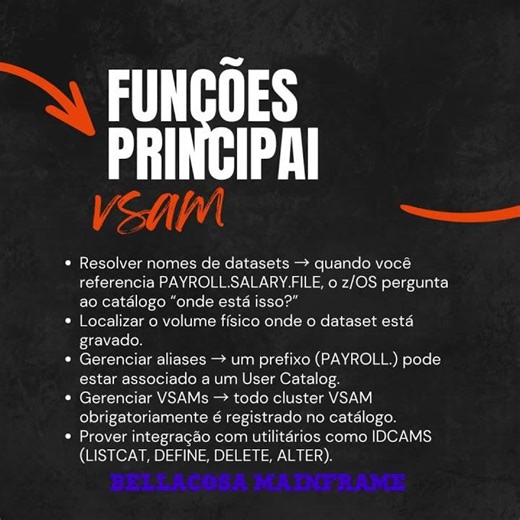 FUNÇÕES PRINCIPAI

vsam

• Resolver nomes de datasets → quando você referencia PAYROLL.SALARY.FILE, o z/OS pergunta ao catálogo "onde está isso?"
• Localizar o volume físico onde o dataset está gravado.
• Gerenciar aliases → um prefixo (PAYROLL.) pode estar associado a um User Catalog.
• Gerenciar VSAMs → todo cluster VSAM obrigatoriamente é registrado no catálogo.
• Prover integração com utilitários como IDCAMS (LISTCAT, DEFINE, DELETE, ALTER).

BELLACOSA MAINFRAME